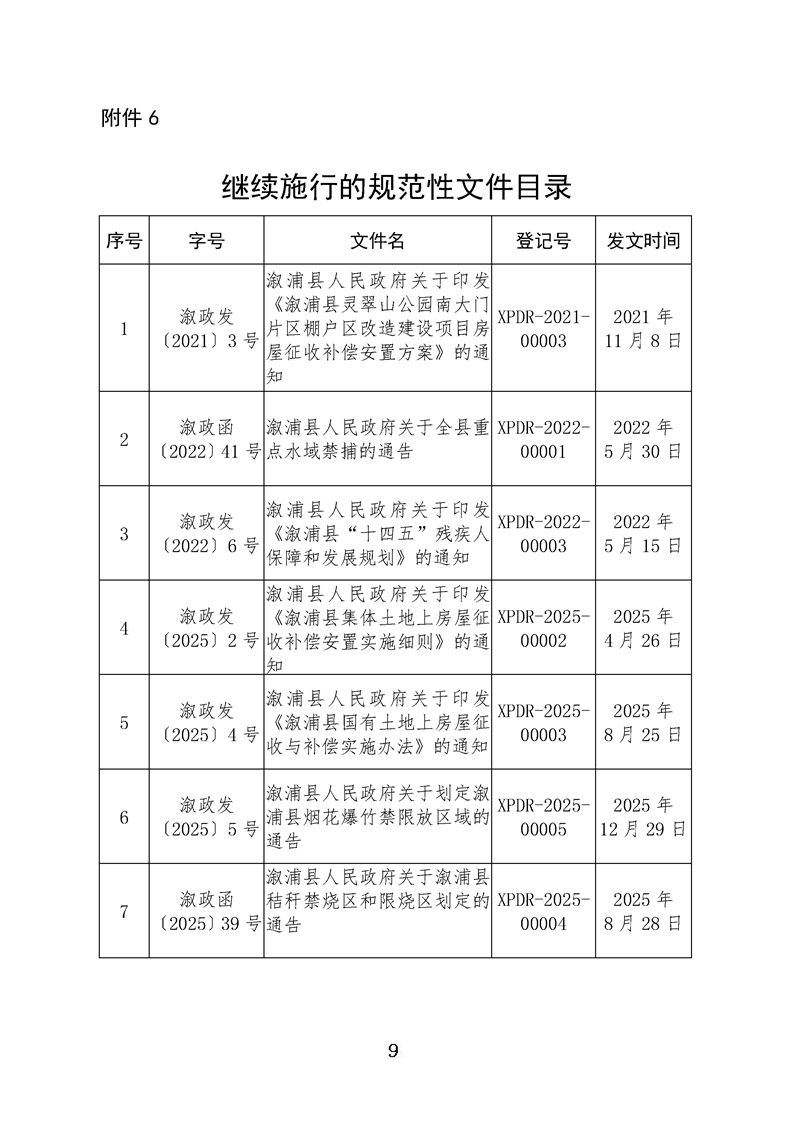 附件 6

继续施行的规范性文件目录

| 序号 | 字号 | 文件名 | 登记号 | 发文时间 |
|---|---|---|---|---|
| 1 | 溆政发〔2021〕3 号 | 溆浦县人民政府关于印发《溆浦县灵翠山公园南大门片区棚户区改造建设项目房屋征收补偿安置方案》的通知 | XPDR-2021-00003 | 2021 年 11 月 8 日 |
| 2 | 溆政函〔2022〕41 号 | 溆浦县人民政府关于全县重点水域禁捕的通告 | XPDR-2022-00001 | 2022 年 5 月 30 日 |
| 3 | 溆政发〔2022〕6 号 | 溆浦县人民政府关于印发《溆浦县“十四五”残疾人保障和发展规划》的通知 | XPDR-2022-00003 | 2022 年 5 月 15 日 |
| 4 | 溆政发〔2025〕2 号 | 溆浦县人民政府关于印发《溆浦县集体土地上房屋征收补偿安置实施细则》的通知 | XPDR-2025-00002 | 2025 年 4 月 26 日 |
| 5 | 溆政发〔2025〕4 号 | 溆浦县人民政府关于印发《溆浦县国有土地上房屋征收与补偿实施办法》的通知 | XPDR-2025-00003 | 2025 年 8 月 25 日 |
| 6 | 溆政发〔2025〕5 号 | 溆浦县人民政府关于划定溆浦县烟花爆竹禁限放区域的通告 | XPDR-2025-00005 | 2025 年 12 月 29 日 |
| 7 | 溆政函〔2025〕39 号 | 溆浦县人民政府关于溆浦县秸秆禁烧区和限烧区划定的通告 | XPDR-2025-00004 | 2025 年 8 月 28 日 |

9